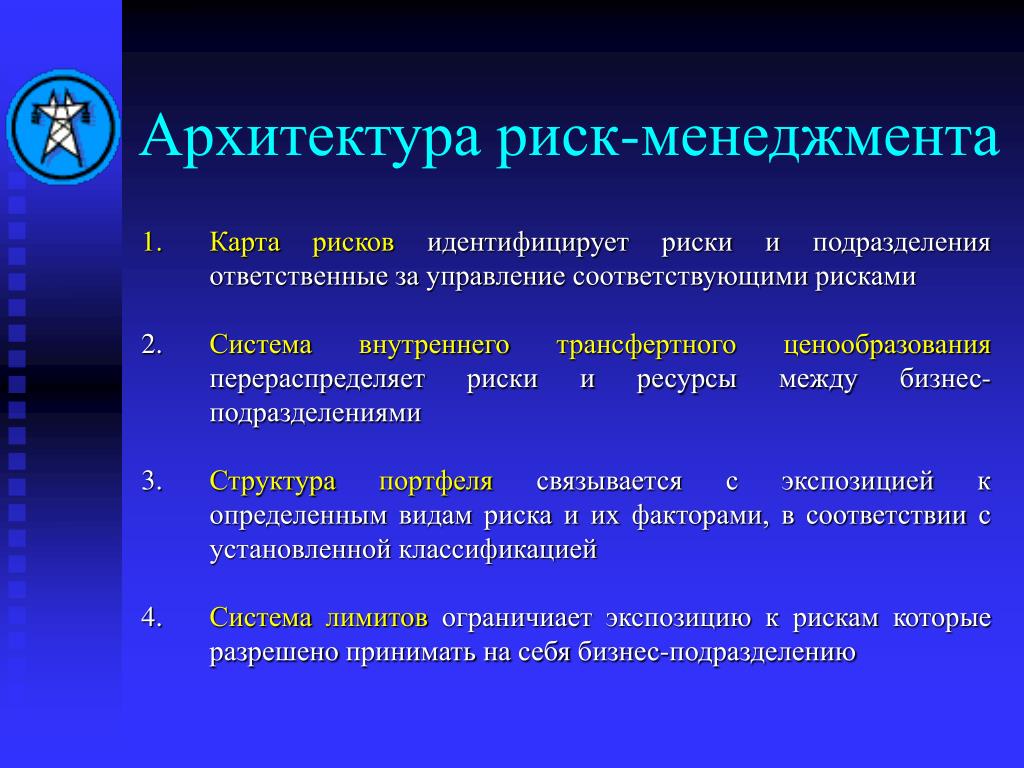 Архитектура риск-менеджмента

1. Карта рисков идентифицирует риски и подразделения ответственные за управление соответствующими рисками

2. Система внутреннего трансфертного ценообразования перераспределяет риски и ресурсы между бизнес-подразделениями

3. Структура портфеля связывается с экспозицией к определенным видам риска и их факторами, в соответствии с установленной классификацией

4. Система лимитов ограничиает экспозицию к рискам которые разрешено принимать на себя бизнес-подразделению